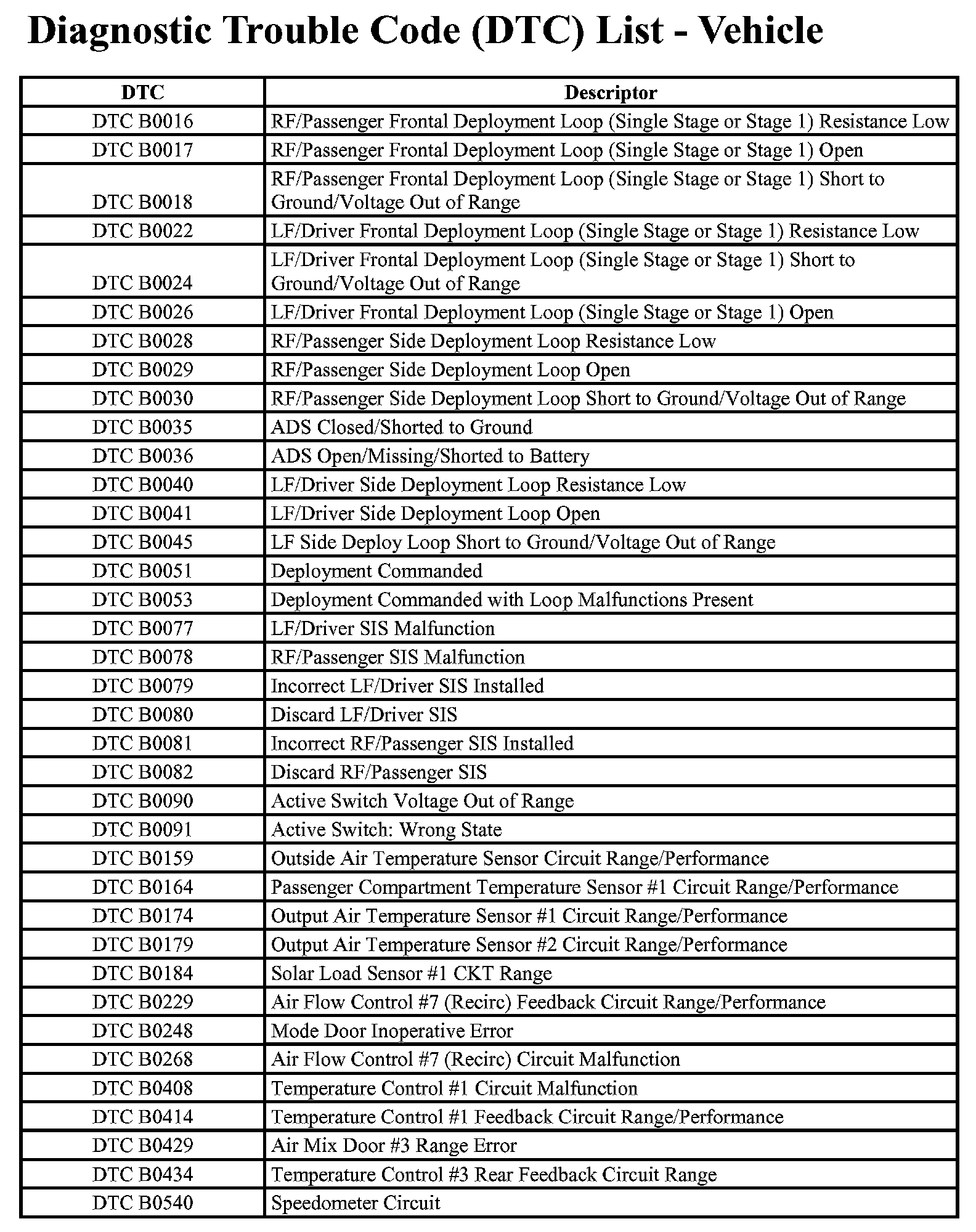 Diagnostic Trouble Code (DTC) List - Vehicle

| DTC | Descriptor |
|---|---|
| DTC B0016 | RF/Passenger Frontal Deployment Loop (Single Stage or Stage 1) Resistance Low |
| DTC B0017 | RF/Passenger Frontal Deployment Loop (Single Stage or Stage 1) Open |
| DTC B0018 | RF/Passenger Frontal Deployment Loop (Single Stage or Stage 1) Short to Ground/Voltage Out of Range |
| DTC B0022 | LF/Driver Frontal Deployment Loop (Single Stage or Stage 1) Resistance Low |
| DTC B0024 | LF/Driver Frontal Deployment Loop (Single Stage or Stage 1) Short to Ground/Voltage Out of Range |
| DTC B0026 | LF/Driver Frontal Deployment Loop (Single Stage or Stage 1) Open |
| DTC B0028 | RF/Passenger Side Deployment Loop Resistance Low |
| DTC B0029 | RF/Passenger Side Deployment Loop Open |
| DTC B0030 | RF/Passenger Side Deployment Loop Short to Ground/Voltage Out of Range |
| DTC B0035 | ADS Closed/Shorted to Ground |
| DTC B0036 | ADS Open/Missing/Shorted to Battery |
| DTC B0040 | LF/Driver Side Deployment Loop Resistance Low |
| DTC B0041 | LF/Driver Side Deployment Loop Open |
| DTC B0045 | LF Side Deploy Loop Short to Ground/Voltage Out of Range |
| DTC B0051 | Deployment Commanded |
| DTC B0053 | Deployment Commanded with Loop Malfunctions Present |
| DTC B0077 | LF/Driver SIS Malfunction |
| DTC B0078 | RF/Passenger SIS Malfunction |
| DTC B0079 | Incorrect LF/Driver SIS Installed |
| DTC B0080 | Discard LF/Driver SIS |
| DTC B0081 | Incorrect RF/Passenger SIS Installed |
| DTC B0082 | Discard RF/Passenger SIS |
| DTC B0090 | Active Switch Voltage Out of Range |
| DTC B0091 | Active Switch: Wrong State |
| DTC B0159 | Outside Air Temperature Sensor Circuit Range/Performance |
| DTC B0164 | Passenger Compartment Temperature Sensor #1 Circuit Range/Performance |
| DTC B0174 | Output Air Temperature Sensor #1 Circuit Range/Performance |
| DTC B0179 | Output Air Temperature Sensor #2 Circuit Range/Performance |
| DTC B0184 | Solar Load Sensor #1 CKT Range |
| DTC B0229 | Air Flow Control #7 (Recirc) Feedback Circuit Range/Performance |
| DTC B0248 | Mode Door Inoperative Error |
| DTC B0268 | Air Flow Control #7 (Recirc) Circuit Malfunction |
| DTC B0408 | Temperature Control #1 Circuit Malfunction |
| DTC B0414 | Temperature Control #1 Feedback Circuit Range/Performance |
| DTC B0429 | Air Mix Door #3 Range Error |
| DTC B0434 | Temperature Control #3 Rear Feedback Circuit Range |
| DTC B0540 | Speedometer Circuit |